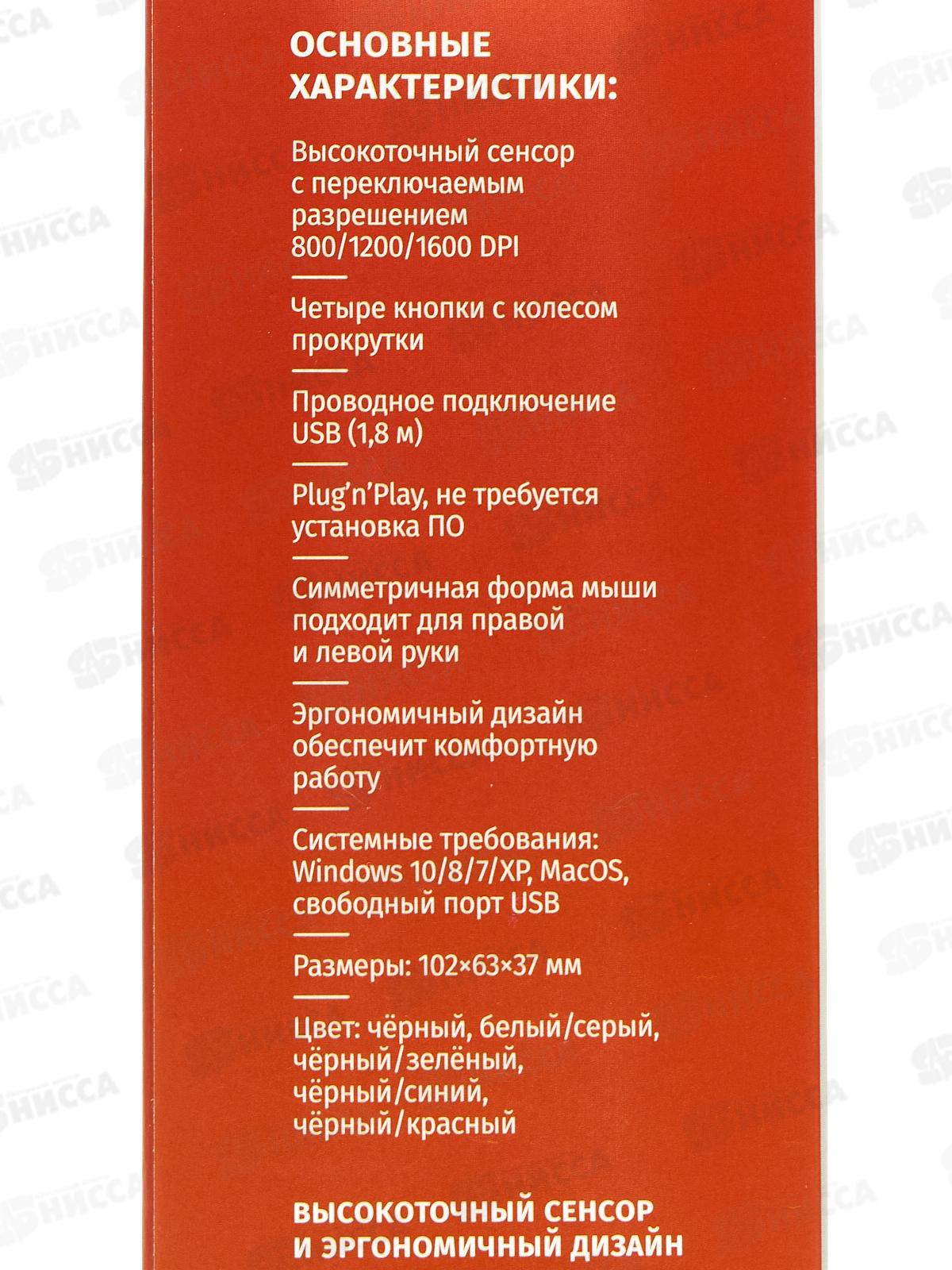 ОСНОВНЫЕ ХАРАКТЕРИСТИКИ:

Высокоточный сенсор с переключаемым разрешением 800/1200/1600 DPI

Четыре кнопки с колесом прокрутки

Проводное подключение USB (1,8 м)

Plug'n'Play, не требуется установка ПО

Симметричная форма мыши подходит для правой и левой руки

Эргономичный дизайн обеспечит комфортную работу

Системные требования: Windows 10/8/7/XP, MacOS, свободный порт USB

Размеры: 102×63×37 мм

Цвет: чёрный, белый/серый, чёрный/зелёный, чёрный/синий, чёрный/красный

ВЫСОКОТОЧНЫЙ СЕНСОР И ЭРГОНОМИЧНЫЙ ДИЗАЙН

НИССА